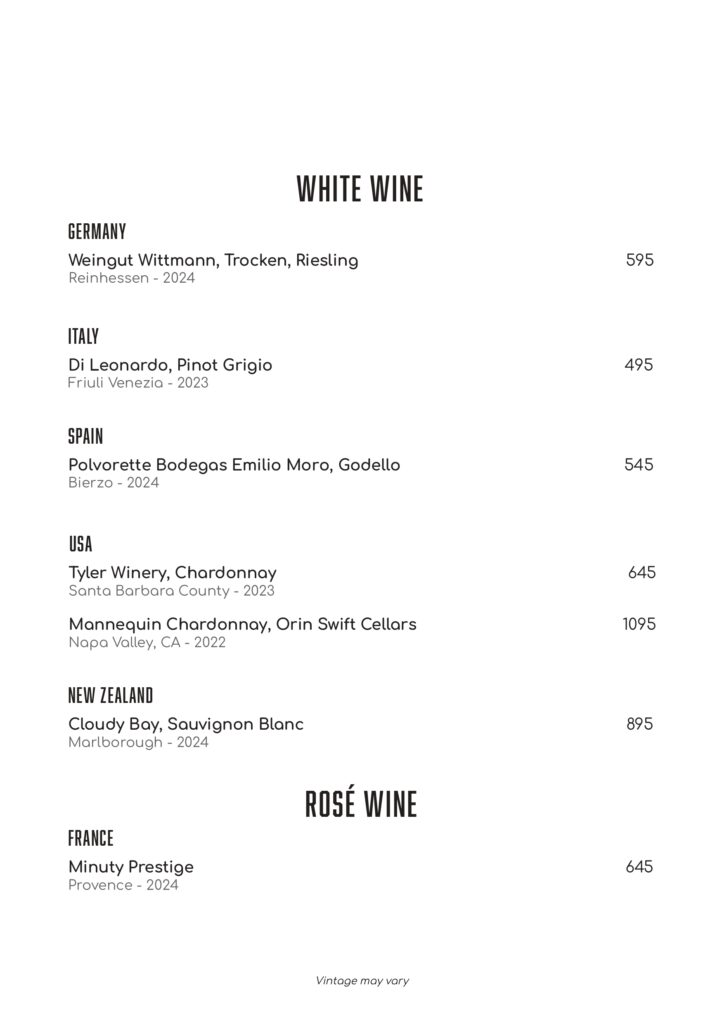 WHITE WINE

GERMANY

Weingut Wittmann, Trocken, Riesling 595
Reinhessen - 2024

ITALY

Di Leonardo, Pinot Grigio 495
Friuli Venezia - 2023

SPAIN

Polvorette Bodegas Emilio Moro, Godello 545
Bierzo - 2024

USA

Tyler Winery, Chardonnay 645
Santa Barbara County - 2023

Mannequin Chardonnay, Orin Swift Cellars 1095
Napa Valley, CA - 2022

NEW ZEALAND

Cloudy Bay, Sauvignon Blanc 895
Marlborough - 2024

ROSÉ WINE

FRANCE

Minuty Prestige 645
Provence - 2024

Vintage may vary